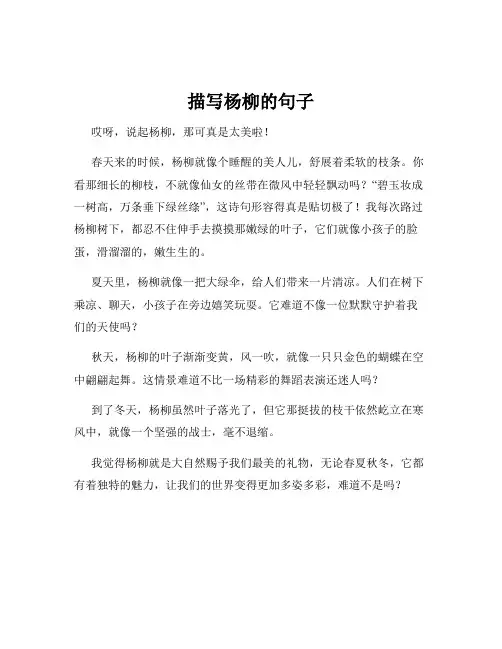 描写杨柳的句子

哎呀，说起杨柳，那可真是太美啦！

春天来的时候，杨柳就像个睡醒的美人儿，舒展着柔软的枝条。你看那细长的柳枝，不就像仙女的丝带在微风中轻轻飘动吗？“碧玉妆成一树高，万条垂下绿丝绦”，这诗句形容得真是贴切极了！我每次路过杨柳树下，都忍不住伸手去摸摸那嫩绿的叶子，它们就像小孩子的脸蛋，滑溜溜的，嫩生生的。

夏天里，杨柳就像一把大绿伞，给人们带来一片清凉。人们在树下乘凉、聊天，小孩子在旁边嬉笑玩耍。它难道不像一位默默守护着我们的天使吗？

秋天，杨柳的叶子渐渐变黄，风一吹，就像一只只金色的蝴蝶在空中翩翩起舞。这情景难道不比一场精彩的舞蹈表演还迷人吗？

到了冬天，杨柳虽然叶子落光了，但它那挺拔的枝干依然屹立在寒风中，就像一个坚强的战士，毫不退缩。

我觉得杨柳就是大自然赐予我们最美的礼物，无论春夏秋冬，它都有着独特的魅力，让我们的世界变得更加多姿多彩，难道不是吗？